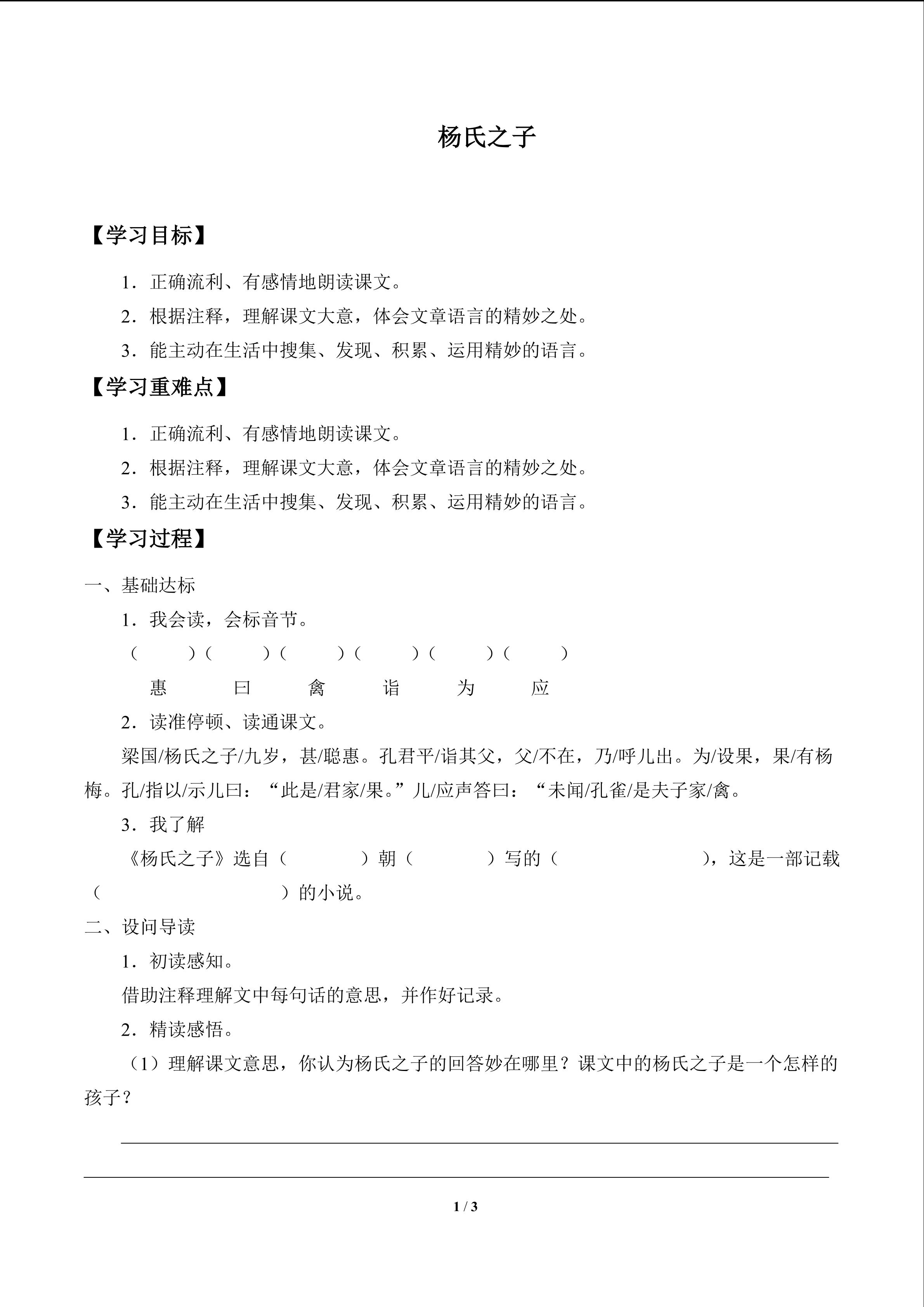 杨氏之子

【学习目标】

1．正确流利、有感情地朗读课文。

2．根据注释，理解课文大意，体会文章语言的精妙之处。

3．能主动在生活中搜集、发现、积累、运用精妙的语言。

【学习重难点】

1．正确流利、有感情地朗读课文。

2．根据注释，理解课文大意，体会文章语言的精妙之处。

3．能主动在生活中搜集、发现、积累、运用精妙的语言。

【学习过程】

一、基础达标

1．我会读，会标音节。

（ ）（ ）（ ）（ ）（ ）（ ）

惠 曰 禽 诣 为 应

2．读准停顿、读通课文。

梁国/杨氏之子/九岁，甚/聪惠。孔君平/诣其父，父/不在，乃/呼儿出。为/设果，果/有杨梅。孔/指以/示儿曰：“此是/君家/果。”儿/应声答曰：“未闻/孔雀/是夫子家/禽。

3．我了解

《杨氏之子》选自（ ）朝（ ）写的（ ），这是一部记载（ ）的小说。

二、设问导读

1．初读感知。

借助注释理解文中每句话的意思，并作好记录。

2．精读感悟。

（1）理解课文意思，你认为杨氏之子的回答妙在哪里？课文中的杨氏之子是一个怎样的孩子？

____

____

1 / 3